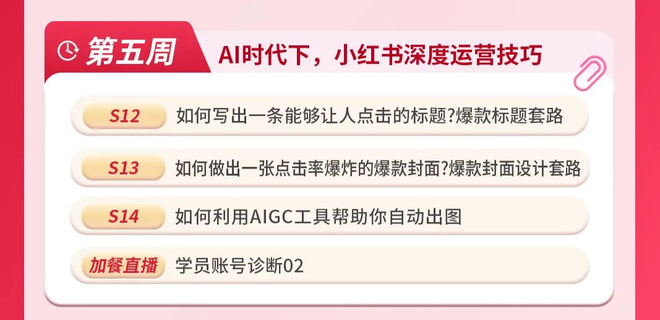 第五周 AI时代下，小红书深度运营技巧

S12 如何写出一条能够让人点击的标题?爆款标题套路

S13 如何做出一张点击率爆炸的爆款封面?爆款封面设计套路

S14 如何利用AIGC工具帮助你自动出图

加餐直播 学员账号诊断02